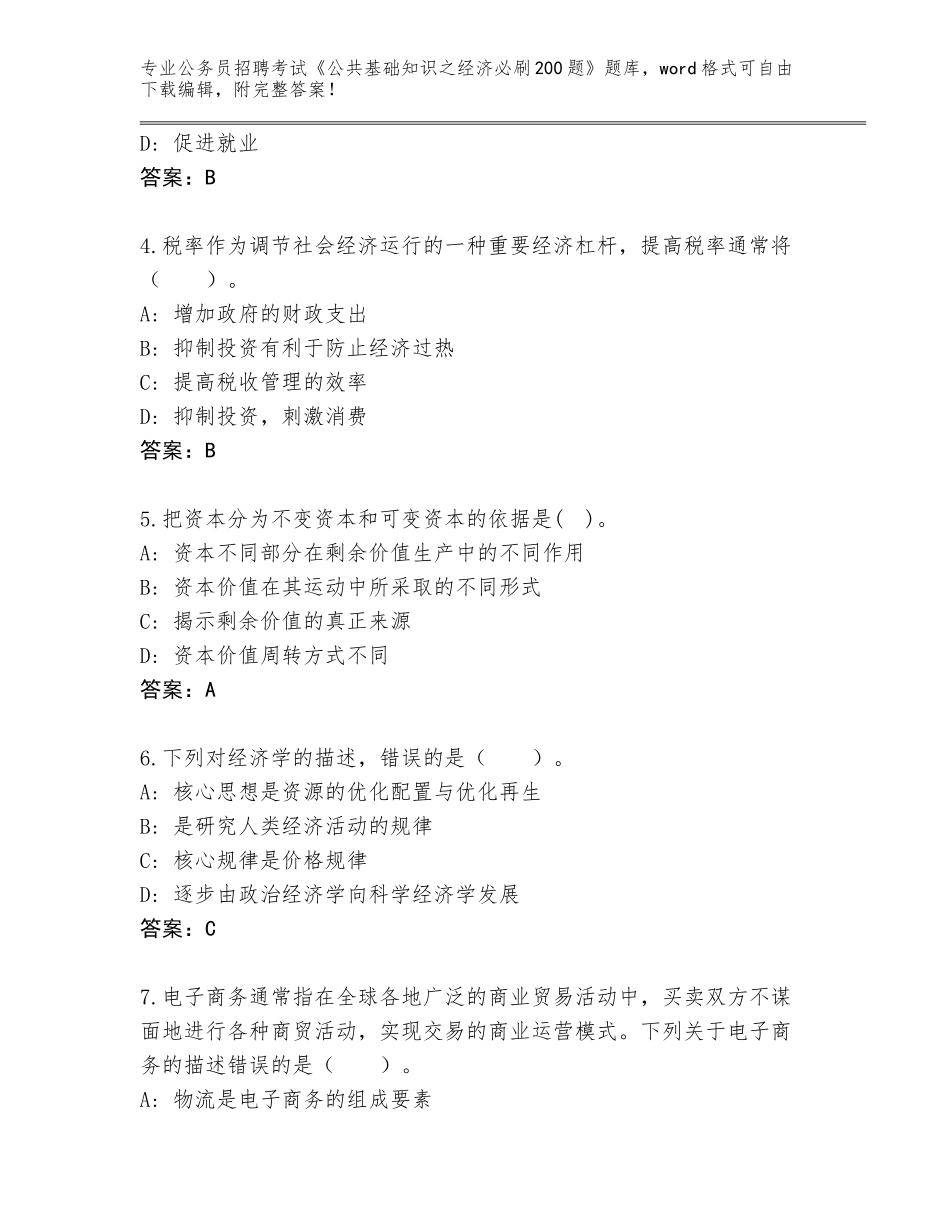 专业公务员招聘考试《公共基础知识之经济必刷200题》题库，word格式可自由下载编辑，附完整答案！

D：促进就业
答案：B

4.税率作为调节社会经济运行的一种重要经济杠杆，提高税率通常将（　　）。
A：增加政府的财政支出
B：抑制投资有利于防止经济过热
C：提高税收管理的效率
D：抑制投资，刺激消费
答案：B

5.把资本分为不变资本和可变资本的依据是(　)。
A：资本不同部分在剩余价值生产中的不同作用
B：资本价值在其运动中所采取的不同形式
C：揭示剩余价值的真正来源
D：资本价值周转方式不同
答案：A

6.下列对经济学的描述，错误的是（　　）。
A：核心思想是资源的优化配置与优化再生
B：是研究人类经济活动的规律
C：核心规律是价格规律
D：逐步由政治经济学向科学经济学发展
答案：C

7.电子商务通常指在全球各地广泛的商业贸易活动中，买卖双方不谋面地进行各种商贸活动，实现交易的商业运营模式。下列关于电子商务的描述错误的是（　　）。
A：物流是电子商务的组成要素